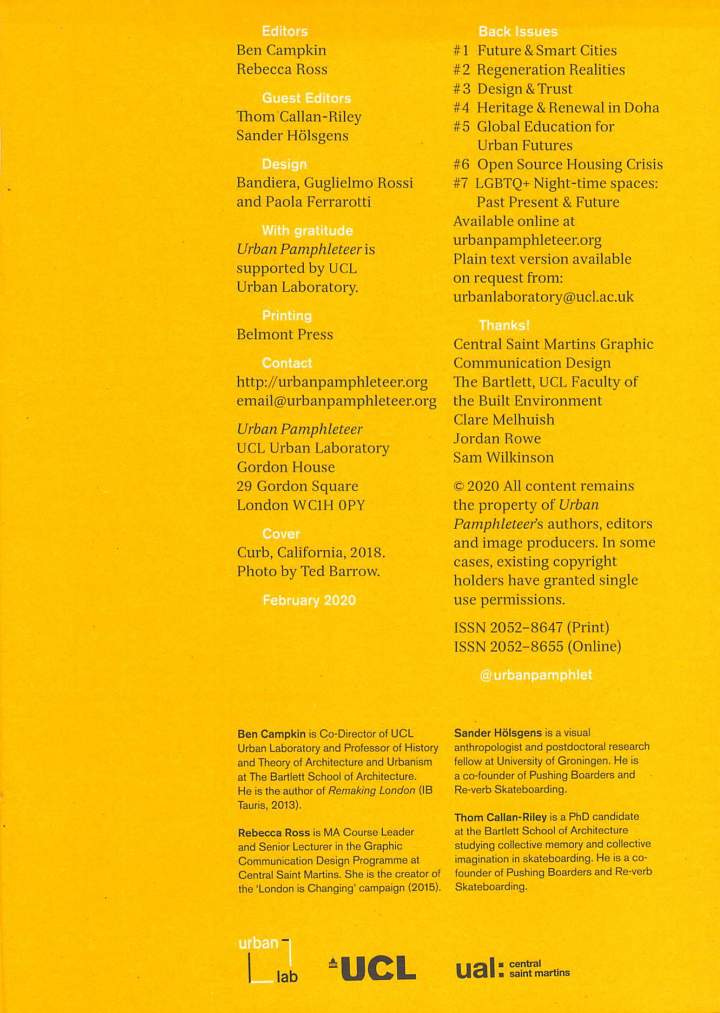 Editors
Ben Campkin
Rebecca Ross

Guest Editors
Thom Callan-Riley
Sander Hölsgens

Design
Bandiera, Guglielmo Rossi and Paola Ferrarotti

With gratitude
Urban Pamphleteer is supported by UCL Urban Laboratory.

Printing
Belmont Press

Contact
http://urbanpamphleteer.org
email@urbanpamphleteer.org

Urban Pamphleteer
UCL Urban Laboratory
Gordon House
29 Gordon Square
London WC1H 0PY

Cover
Curb, California, 2018.
Photo by Ted Barrow.

February 2020

Back Issues
#1 Future & Smart Cities
#2 Regeneration Realities
#3 Design & Trust
#4 Heritage & Renewal in Doha
#5 Global Education for Urban Futures
#6 Open Source Housing Crisis
#7 LGBTQ+ Night-time spaces: Past Present & Future
Available online at urbanpamphleteer.org
Plain text version available on request from:
urbanlaboratory@ucl.ac.uk

Thanks!
Central Saint Martins Graphic Communication Design
The Bartlett, UCL Faculty of the Built Environment
Clare Melhuish
Jordan Rowe
Sam Wilkinson

© 2020 All content remains the property of Urban Pamphleteer's authors, editors and image producers. In some cases, existing copyright holders have granted single use permissions.

ISSN 2052-8647 (Print)
ISSN 2052-8655 (Online)

@urbanpamphlet

Ben Campkin is Co-Director of UCL Urban Laboratory and Professor of History and Theory of Architecture and Urbanism at The Bartlett School of Architecture. He is the author of Remaking London (IB Tauris, 2013).

Rebecca Ross is MA Course Leader and Senior Lecturer in the Graphic Communication Design Programme at Central Saint Martins. She is the creator of the 'London is Changing' campaign (2015).

Sander Hölsgens is a visual anthropologist and postdoctoral research fellow at University of Groningen. He is a co-founder of Pushing Boarders and Re-verb Skateboarding.

Thom Callan-Riley is a PhD candidate at the Bartlett School of Architecture studying collective memory and collective imagination in skateboarding. He is a co-founder of Pushing Boarders and Re-verb Skateboarding.

urban lab
UCL
ual: central saint martins